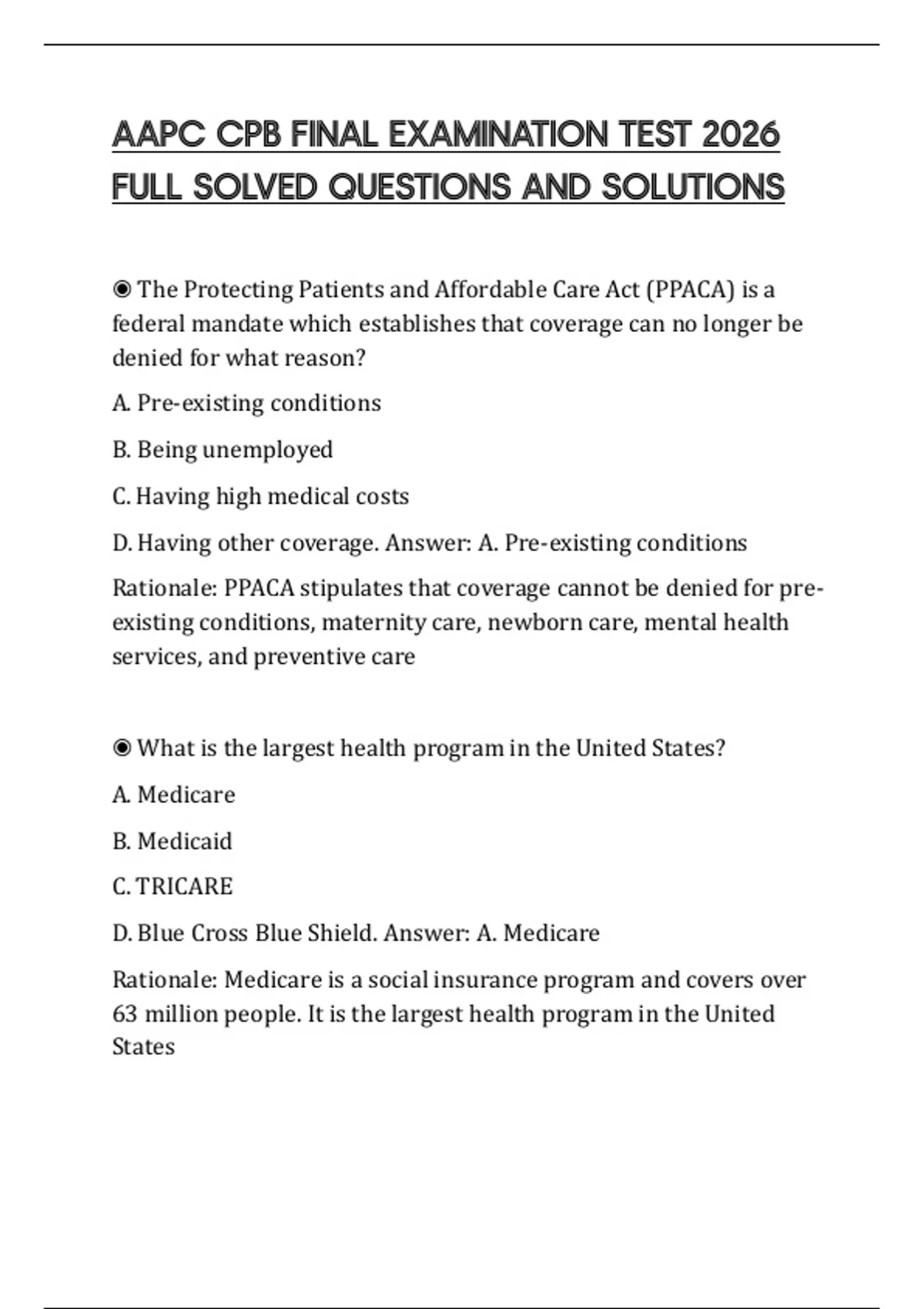 AAPC CPB FINAL EXAMINATION TEST 2026 FULL SOLVED QUESTIONS AND SOLUTIONS

◉ The Protecting Patients and Affordable Care Act (PPACA) is a federal mandate which establishes that coverage can no longer be denied for what reason?

A. Pre-existing conditions

B. Being unemployed

C. Having high medical costs

D. Having other coverage. Answer: A. Pre-existing conditions

Rationale: PPACA stipulates that coverage cannot be denied for pre-existing conditions, maternity care, newborn care, mental health services, and preventive care

◉ What is the largest health program in the United States?

A. Medicare

B. Medicaid

C. TRICARE

D. Blue Cross Blue Shield. Answer: A. Medicare

Rationale: Medicare is a social insurance program and covers over 63 million people. It is the largest health program in the United States